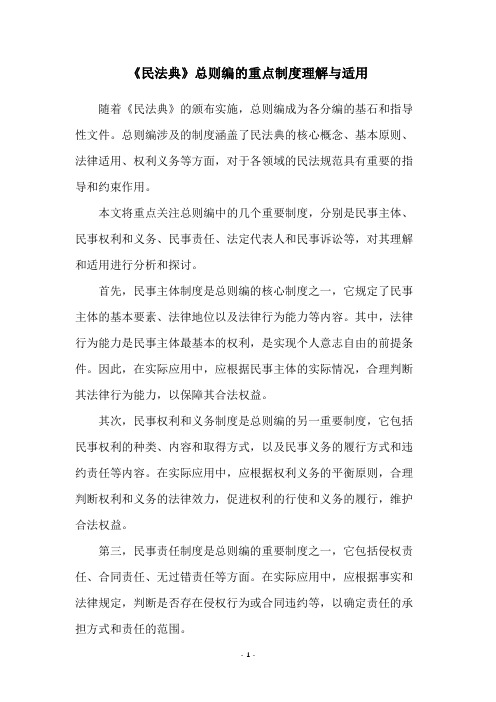 《民法典》总则编的重点制度理解与适用

随着《民法典》的颁布实施，总则编成为各分编的基石和指导性文件。总则编涉及的制度涵盖了民法典的核心概念、基本原则、法律适用、权利义务等方面，对于各领域的民法规范具有重要的指导和约束作用。

本文将重点关注总则编中的几个重要制度，分别是民事主体、民事权利和义务、民事责任、法定代表人和民事诉讼等，对其理解和适用进行分析和探讨。

首先，民事主体制度是总则编的核心制度之一，它规定了民事主体的基本要素、法律地位以及法律行为能力等内容。其中，法律行为能力是民事主体最基本的权利，是实现个人意志自由的前提条件。因此，在实际应用中，应根据民事主体的实际情况，合理判断其法律行为能力，以保障其合法权益。

其次，民事权利和义务制度是总则编的另一重要制度，它包括民事权利的种类、内容和取得方式，以及民事义务的履行方式和违约责任等内容。在实际应用中，应根据权利义务的平衡原则，合理判断权利和义务的法律效力，促进权利的行使和义务的履行，维护合法权益。

第三，民事责任制度是总则编的重要制度之一，它包括侵权责任、合同责任、无过错责任等方面。在实际应用中，应根据事实和法律规定，判断是否存在侵权行为或合同违约等，以确定责任的承担方式和责任的范围。

- 1 -